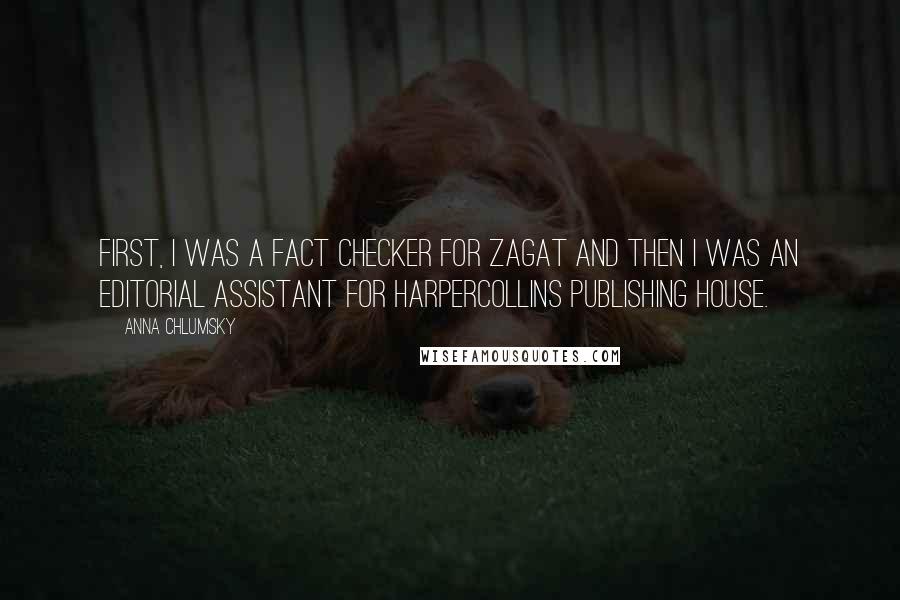 FIRST, I WAS A FACT CHECKER FOR ZAGAT AND THEN I WAS AN EDITORIAL ASSISTANT FOR HARPERCOLLINS PUBLISHING HOUSE.

ANNA CHLUMSKY

WISEFAMOUSQUOTES.COM